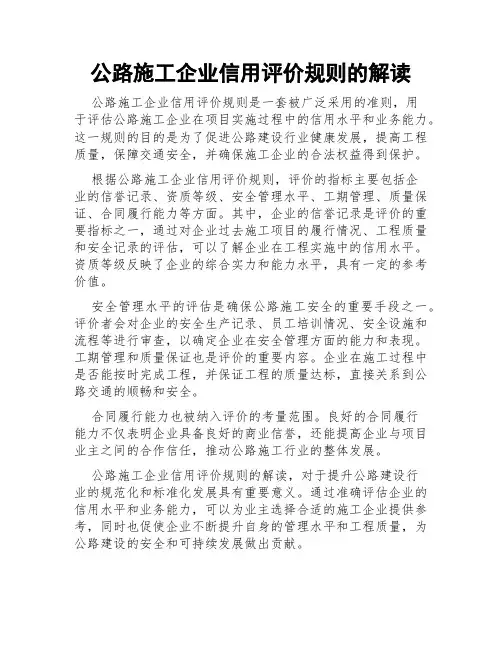 公路施工企业信用评价规则的解读

公路施工企业信用评价规则是一套被广泛采用的准则，用于评估公路施工企业在项目实施过程中的信用水平和业务能力。这一规则的目的是为了促进公路建设行业健康发展，提高工程质量，保障交通安全，并确保施工企业的合法权益得到保护。

根据公路施工企业信用评价规则，评价的指标主要包括企业的信誉记录、资质等级、安全管理水平、工期管理、质量保证、合同履行能力等方面。其中，企业的信誉记录是评价的重要指标之一，通过对企业过去施工项目的履行情况、工程质量和安全记录的评估，可以了解企业在工程实施中的信用水平。资质等级反映了企业的综合实力和能力水平，具有一定的参考价值。

安全管理水平的评估是确保公路施工安全的重要手段之一。评价者会对企业的安全生产记录、员工培训情况、安全设施和流程等进行审查，以确定企业在安全管理方面的能力和表现。工期管理和质量保证也是评价的重要内容。企业在施工过程中是否能按时完成工程，并保证工程的质量达标，直接关系到公路交通的顺畅和安全。

合同履行能力也被纳入评价的考量范围。良好的合同履行能力不仅表明企业具备良好的商业信誉，还能提高企业与项目业主之间的合作信任，推动公路施工行业的整体发展。

公路施工企业信用评价规则的解读，对于提升公路建设行业的规范化和标准化发展具有重要意义。通过准确评估企业的信用水平和业务能力，可以为业主选择合适的施工企业提供参考，同时也促使企业不断提升自身的管理水平和工程质量，为公路建设的安全和可持续发展做出贡献。